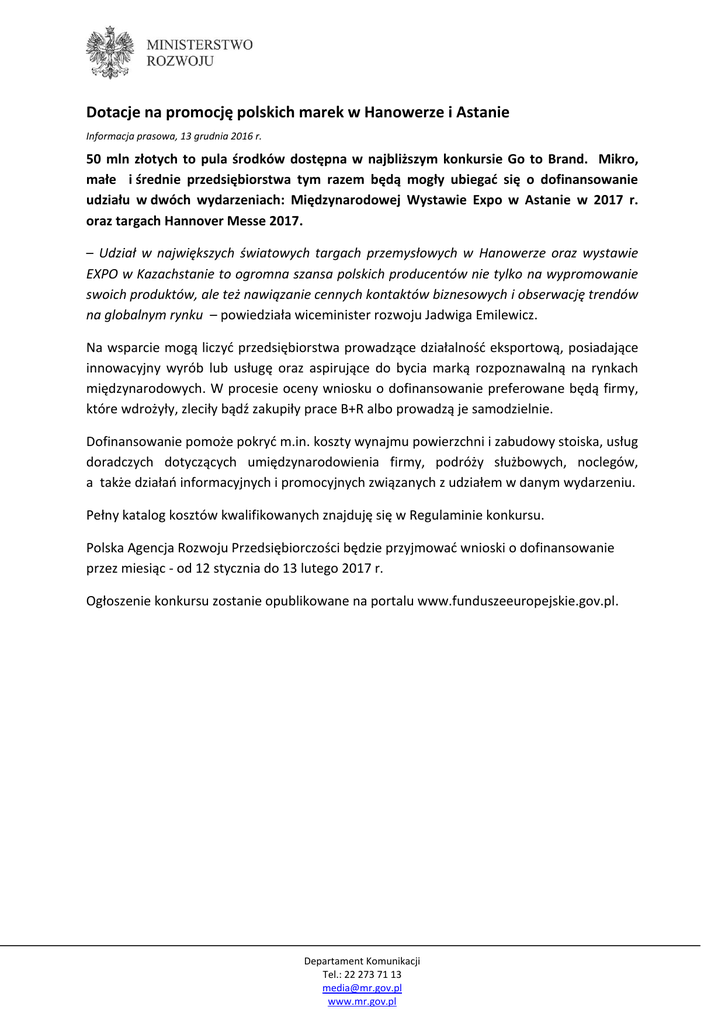 MINISTERSTWO
ROZWOJU

Dotacje na promocję polskich marek w Hanowerze i Astanie

Informacja prasowa, 13 grudnia 2016 r.

50 mln złotych to pula środków dostępna w najbliższym konkursie Go to Brand. Mikro, małe i średnie przedsiębiorstwa tym razem będą mogły ubiegać się o dofinansowanie udziału w dwóch wydarzeniach: Międzynarodowej Wystawie Expo w Astanie w 2017 r. oraz targach Hannover Messe 2017.

– Udział w największych światowych targach przemysłowych w Hanowerze oraz wystawie EXPO w Kazachstanie to ogromna szansa polskich producentów nie tylko na wypromowanie swoich produktów, ale też nawiązanie cennych kontaktów biznesowych i obserwację trendów na globalnym rynku – powiedziała wiceminister rozwoju Jadwiga Emilewicz.

Na wsparcie mogą liczyć przedsiębiorstwa prowadzące działalność eksportową, posiadające innowacyjny wyrób lub usługę oraz aspirujące do bycia marką rozpoznawalną na rynkach międzynarodowych. W procesie oceny wniosku o dofinansowanie preferowane będą firmy, które wdrożyły, zleciły bądź zakupiły prace B+R albo prowadzą je samodzielnie.

Dofinansowanie pomoże pokryć m.in. koszty wynajmu powierzchni i zabudowy stoiska, usług doradczych dotyczących umiędzynarodowienia firmy, podróży służbowych, noclegów, a także działań informacyjnych i promocyjnych związanych z udziałem w danym wydarzeniu.

Pełny katalog kosztów kwalifikowanych znajduję się w Regulaminie konkursu.

Polska Agencja Rozwoju Przedsiębiorczości będzie przyjmować wnioski o dofinansowanie przez miesiąc - od 12 stycznia do 13 lutego 2017 r.

Ogłoszenie konkursu zostanie opublikowane na portalu www.funduszeeuropejskie.gov.pl.

Departament Komunikacji
Tel.: 22 273 71 13
media@mr.gov.pl
www.mr.gov.pl